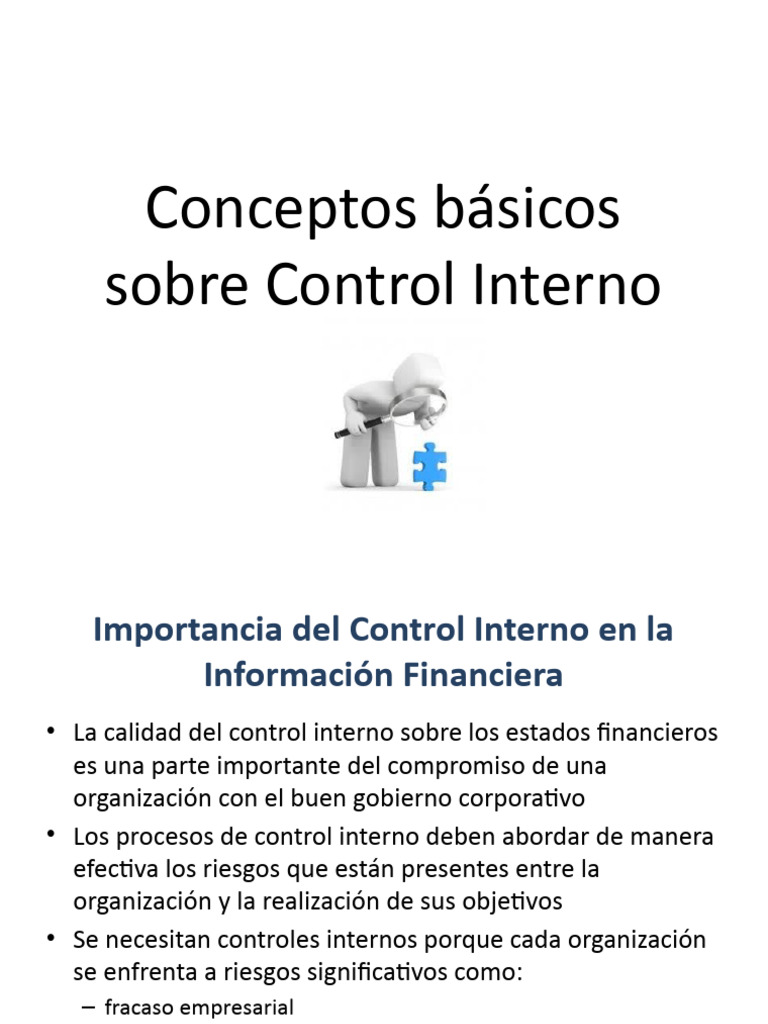 Conceptos básicos sobre Control Interno

Importancia del Control Interno en la Información Financiera

• La calidad del control interno sobre los estados financieros es una parte importante del compromiso de una organización con el buen gobierno corporativo
• Los procesos de control interno deben abordar de manera efectiva los riesgos que están presentes entre la organización y la realización de sus objetivos
• Se necesitan controles internos porque cada organización se enfrenta a riesgos significativos como:
– fracaso empresarial